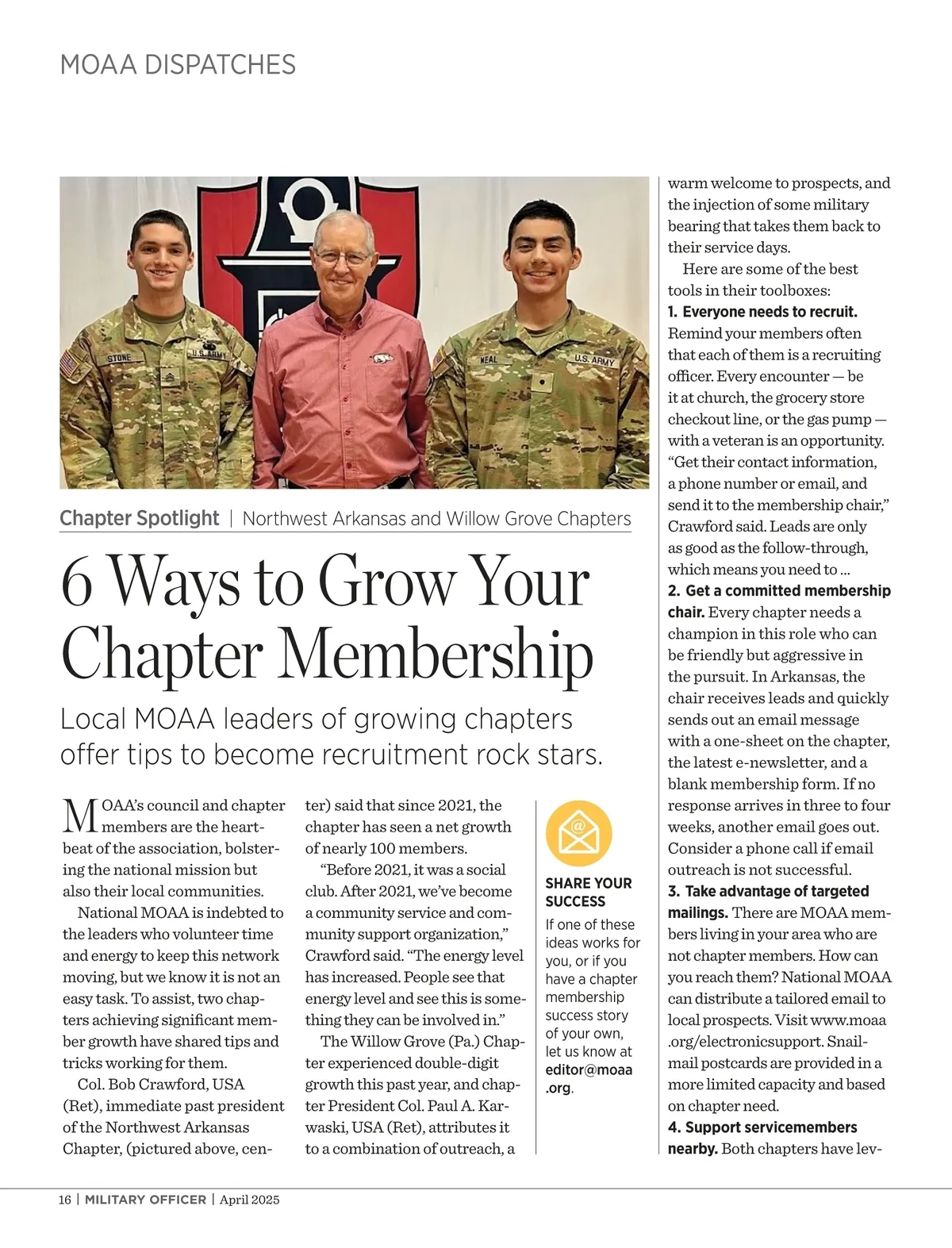 MOAA DISPATCHES

STONE

U.S. ARMY

NEAL

U.S. ARMY

Chapter Spotlight | Northwest Arkansas and Willow Grove Chapters

6 Ways to Grow Your Chapter Membership

Local MOAA leaders of growing chapters offer tips to become recruitment rock stars.

MOAA's council and chapter members are the heartbeat of the association, bolstering the national mission but also their local communities.

National MOAA is indebted to the leaders who volunteer time and energy to keep this network moving, but we know it is not an easy task. To assist, two chapters achieving significant member growth have shared tips and tricks working for them.

Col. Bob Crawford, USA (Ret), immediate past president of the Northwest Arkansas Chapter, (pictured above, center) said that since 2021, the chapter has seen a net growth of nearly 100 members.

"Before 2021, it was a social club. After 2021, we've become a community service and community support organization," Crawford said. "The energy level has increased. People see that energy level and see this is something they can be involved in."

The Willow Grove (Pa.) Chapter experienced double-digit growth this past year, and chapter President Col. Paul A. Karwaski, USA (Ret), attributes it to a combination of outreach, a

SHARE YOUR SUCCESS
If one of these ideas works for you, or if you have a chapter membership success story of your own, let us know at editor@moaa.org.

warm welcome to prospects, and the injection of some military bearing that takes them back to their service days.

Here are some of the best tools in their toolboxes:
1. Everyone needs to recruit. Remind your members often that each of them is a recruiting officer. Every encounter — be it at church, the grocery store checkout line, or the gas pump — with a veteran is an opportunity. "Get their contact information, a phone number or email, and send it to the membership chair," Crawford said. Leads are only as good as the follow-through, which means you need to ...
2. Get a committed membership chair. Every chapter needs a champion in this role who can be friendly but aggressive in the pursuit. In Arkansas, the chair receives leads and quickly sends out an email message with a one-sheet on the chapter, the latest e-newsletter, and a blank membership form. If no response arrives in three to four weeks, another email goes out. Consider a phone call if email outreach is not successful.
3. Take advantage of targeted mailings. There are MOAA members living in your area who are not chapter members. How can you reach them? National MOAA can distribute a tailored email to local prospects. Visit www.moaa.org/electronicsupport. Snail-mail postcards are provided in a more limited capacity and based on chapter need.
4. Support servicemembers nearby. Both chapters have lev-

16 | MILITARY OFFICER | April 2025